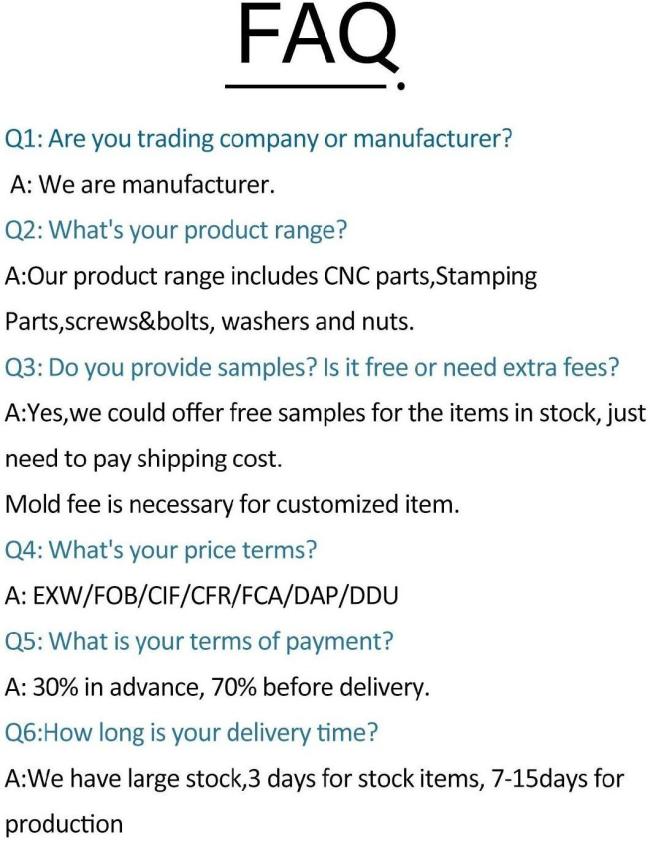 FAQ

Q1: Are you trading company or manufacturer?

A: We are manufacturer.

Q2: What's your product range?

A:Our product range includes CNC parts,Stamping Parts,screws&bolts, washers and nuts.

Q3: Do you provide samples? Is it free or need extra fees?

A:Yes,we could offer free samples for the items in stock, just need to pay shipping cost.

Mold fee is necessary for customized item.

Q4: What's your price terms?

A: EXW/FOB/CIF/CFR/FCA/DAP/DDU

Q5: What is your terms of payment?

A: 30% in advance, 70% before delivery.

Q6:How long is your delivery time?

A:We have large stock,3 days for stock items, 7-15days for production